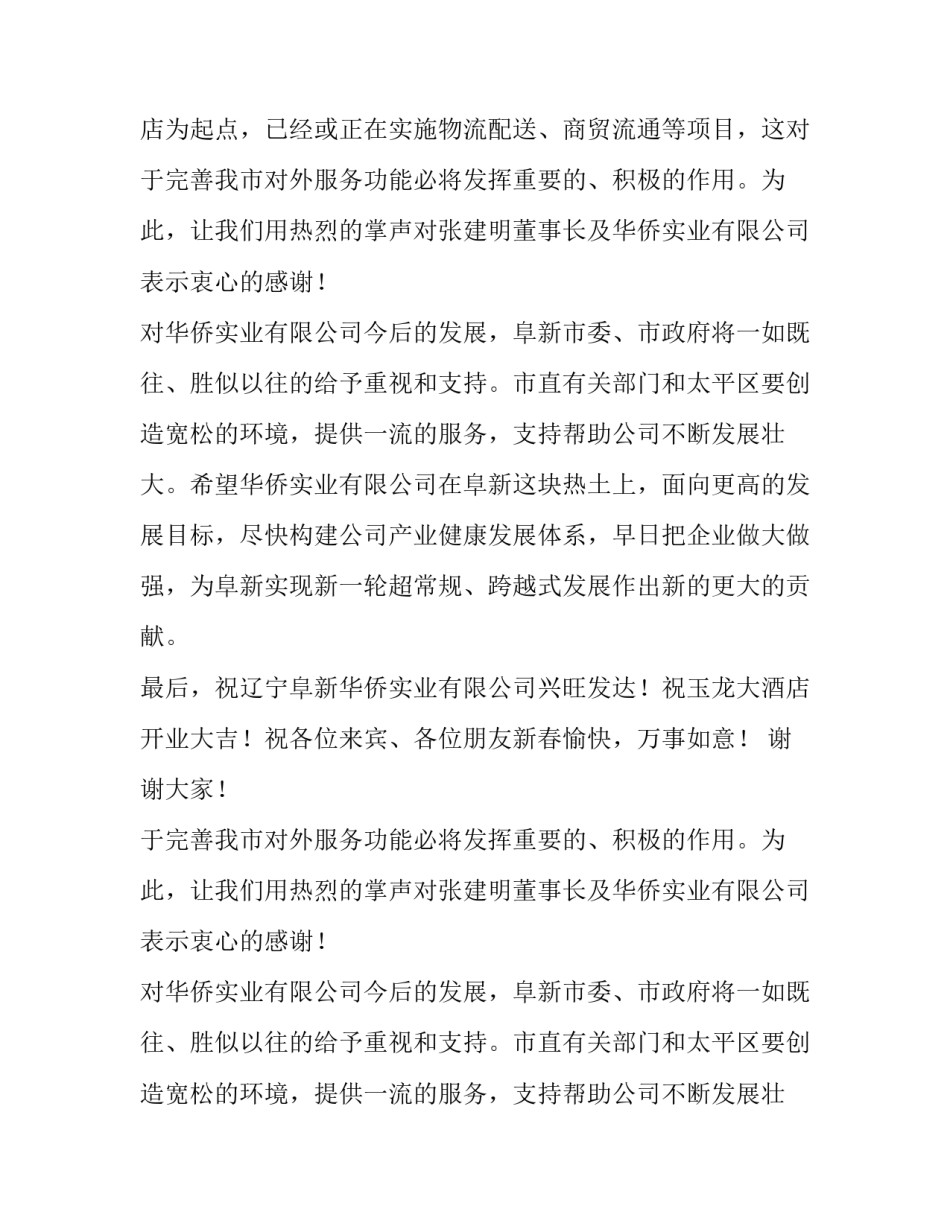 店为起点，已经或正在实施物流配送、商贸流通等项目，这对于完善我市对外服务功能必将发挥重要的、积极的作用。为此，让我们用热烈的掌声对张建明董事长及华侨实业有限公司表示衷心的感谢！

对华侨实业有限公司今后的发展，阜新市委、市政府将一如既往、胜似以往的给予重视和支持。市直有关部门和太平区要创造宽松的环境，提供一流的服务，支持帮助公司不断发展壮大。希望华侨实业有限公司在阜新这块热土上，面向更高的发展目标，尽快构建公司产业健康发展体系，早日把企业做大做强，为阜新实现新一轮超常规、跨越式发展作出新的更大的贡献。

最后，祝辽宁阜新华侨实业有限公司兴旺发达！祝玉龙大酒店开业大吉！祝各位来宾、各位朋友新春愉快，万事如意！ 谢谢大家！

于完善我市对外服务功能必将发挥重要的、积极的作用。为此，让我们用热烈的掌声对张建明董事长及华侨实业有限公司表示衷心的感谢！

对华侨实业有限公司今后的发展，阜新市委、市政府将一如既往、胜似以往的给予重视和支持。市直有关部门和太平区要创造宽松的环境，提供一流的服务，支持帮助公司不断发展壮